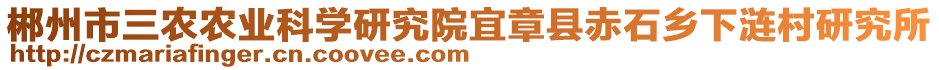 郴州市三农农业科学研究院宜章县赤石乡下涟村研究所
http://czmariafinger.cn.coovee.com